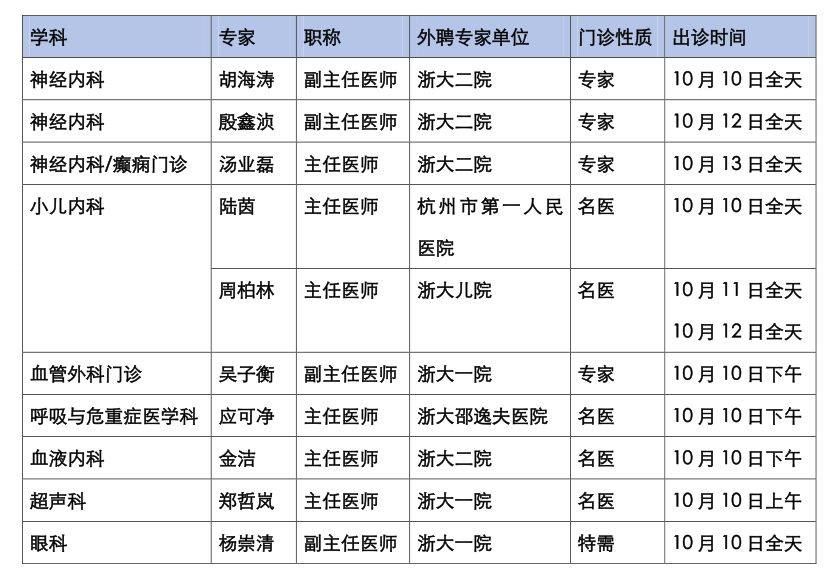 | 学科 | 专家 | 职称 | 外聘专家单位 | 门诊性质 | 出诊时间 |
|---|---|---|---|---|---|
| 神经内科 | 胡海涛 | 副主任医师 | 浙大二院 | 专家 | 10月10日全天 |
| 神经内科 | 殷鑫浈 | 副主任医师 | 浙大二院 | 专家 | 10月12日全天 |
| 神经内科/癫痫门诊 | 汤业磊 | 主任医师 | 浙大二院 | 专家 | 10月13日全天 |
| 小儿内科 | 陆茵 | 主任医师 | 杭州市第一人民医院 | 名医 | 10月10日全天 |
| | 周柏林 | 主任医师 | 浙大儿院 | 名医 | 10月11日全天 10月12日全天 |
| 血管外科门诊 | 吴子衡 | 副主任医师 | 浙大一院 | 专家 | 10月10日下午 |
| 呼吸与危重症医学科 | 应可净 | 主任医师 | 浙大邵逸夫医院 | 名医 | 10月10日下午 |
| 血液内科 | 金洁 | 主任医师 | 浙大二院 | 名医 | 10月10日下午 |
| 超声科 | 郑哲岚 | 主任医师 | 浙大一院 | 名医 | 10月10日上午 |
| 眼科 | 杨崇清 | 副主任医师 | 浙大一院 | 特需 | 10月10日全天 |